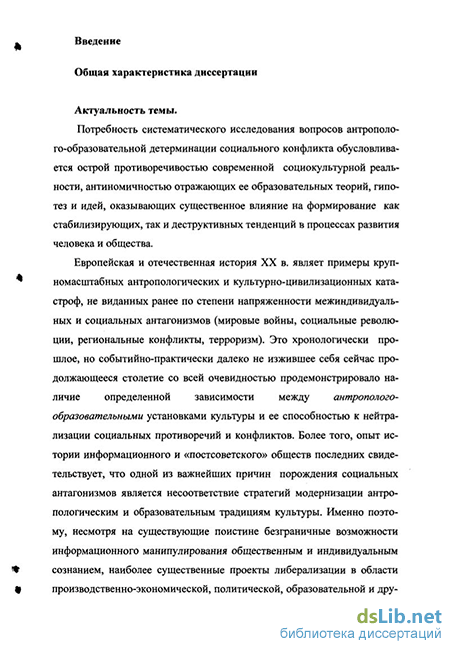 Введение

Общая характеристика диссертации

Актуальность темы.

Потребность систематического исследования вопросов антрополого-образовательной детерминации социального конфликта обусловливается острой противоречивостью современной социокультурной реальности, антиномичностью отражающих ее образовательных теорий, гипотез и идей, оказывающих существенное влияние на формирование как стабилизирующих, так и деструктивных тенденций в процессах развития человека и общества.

Европейская и отечественная история XX в. являет примеры крупномасштабных антропологических и культурно-цивилизационных катастроф, не виданных ранее по степени напряженности межиндивидуальных и социальных антагонизмов (мировые войны, социальные революции, региональные конфликты, терроризм). Это хронологически прошлое, но событийно-практически далеко не изжившее себя сейчас продолжающееся столетие со всей очевидностью продемонстрировало наличие определенной зависимости между антрополого-образовательными установками культуры и ее способностью к нейтрализации социальных противоречий и конфликтов. Более того, опыт истории информационного и «постсоветского» обществ последних свидетельствует, что одной из важнейших причин порождения социальных антагонизмов является несоответствие стратегий модернизации антропологическим и образовательным традициям культуры. Именно поэтому, несмотря на существующие поистине безграничные возможности информационного манипулирования общественным и индивидуальным сознанием, наиболее существенные проекты либерализации в области производственно-экономической, политической, образовательной и дру-

dsLib.net
библиотека диссертаций